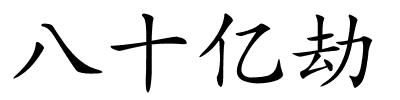 八十亿劫